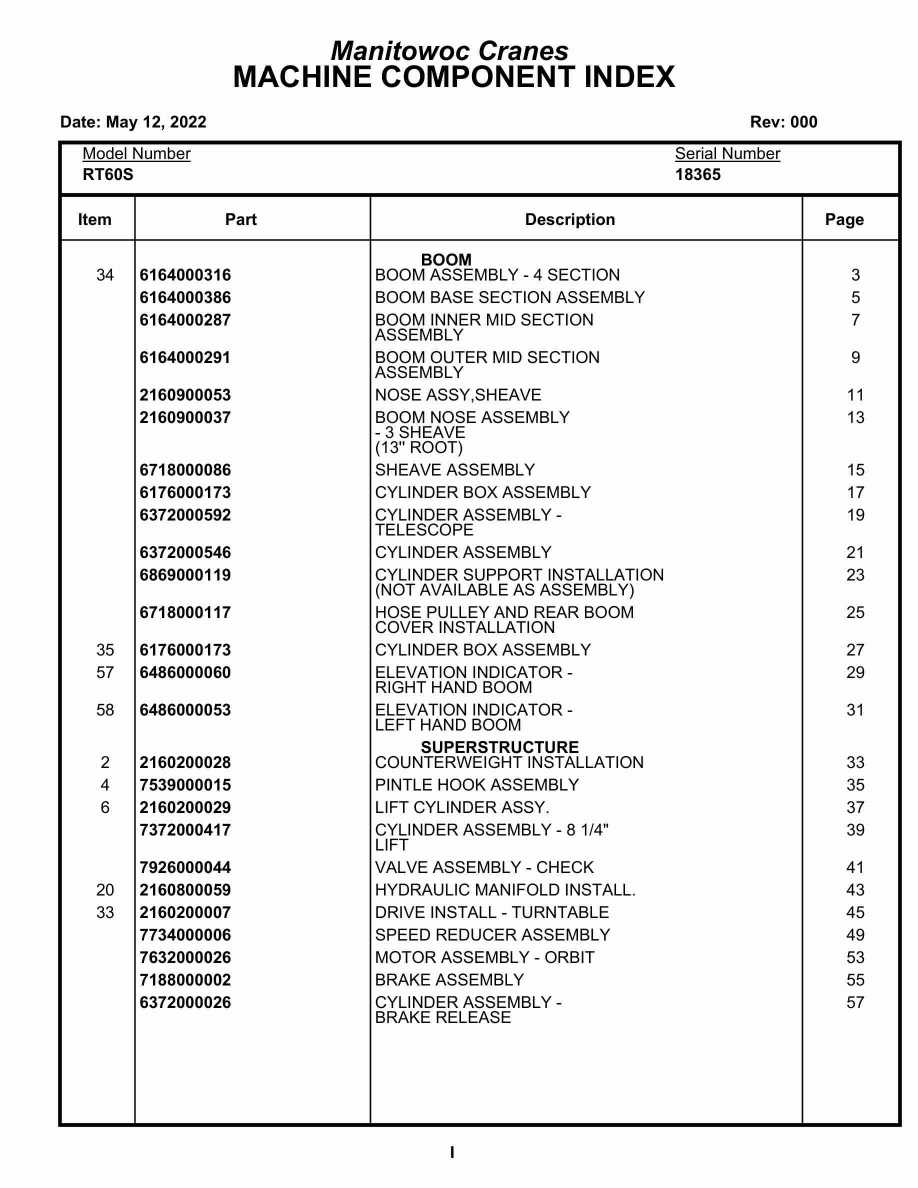 Manitowoc Cranes
MACHINE COMPONENT INDEX

Date: May 12, 2022 Rev: 000

Model Number
RT60S

Serial Number
18365

| Item | Part | Description | Page |
|---|---|---|---|
| | | BOOM | |
| 34 | 6164000316 | BOOM ASSEMBLY - 4 SECTION | 3 |
| | 6164000386 | BOOM BASE SECTION ASSEMBLY | 5 |
| | 6164000287 | BOOM INNER MID SECTION ASSEMBLY | 7 |
| | 6164000291 | BOOM OUTER MID SECTION ASSEMBLY | 9 |
| | 2160900053 | NOSE ASSY,SHEAVE | 11 |
| | 2160900037 | BOOM NOSE ASSEMBLY - 3 SHEAVE (13" ROOT) | 13 |
| | 6718000086 | SHEAVE ASSEMBLY | 15 |
| | 6176000173 | CYLINDER BOX ASSEMBLY | 17 |
| | 6372000592 | CYLINDER ASSEMBLY - TELESCOPE | 19 |
| | 6372000546 | CYLINDER ASSEMBLY | 21 |
| | 6869000119 | CYLINDER SUPPORT INSTALLATION (NOT AVAILABLE AS ASSEMBLY) | 23 |
| | 6718000117 | HOSE PULLEY AND REAR BOOM COVER INSTALLATION | 25 |
| 35 | 6176000173 | CYLINDER BOX ASSEMBLY | 27 |
| 57 | 6486000060 | ELEVATION INDICATOR - RIGHT HAND BOOM | 29 |
| 58 | 6486000053 | ELEVATION INDICATOR - LEFT HAND BOOM | 31 |
| | | SUPERSTRUCTURE | |
| 2 | 2160200028 | COUNTERWEIGHT INSTALLATION | 33 |
| 4 | 7539000015 | PINTLE HOOK ASSEMBLY | 35 |
| 6 | 2160200029 | LIFT CYLINDER ASSY. | 37 |
| | 7372000417 | CYLINDER ASSEMBLY - 8 1/4" LIFT | 39 |
| | 7926000044 | VALVE ASSEMBLY - CHECK | 41 |
| 20 | 2160800059 | HYDRAULIC MANIFOLD INSTALL. | 43 |
| 33 | 2160200007 | DRIVE INSTALL - TURNTABLE | 45 |
| | 7734000006 | SPEED REDUCER ASSEMBLY | 49 |
| | 7632000026 | MOTOR ASSEMBLY - ORBIT | 53 |
| | 7188000002 | BRAKE ASSEMBLY | 55 |
| | 6372000026 | CYLINDER ASSEMBLY - BRAKE RELEASE | 57 |

I